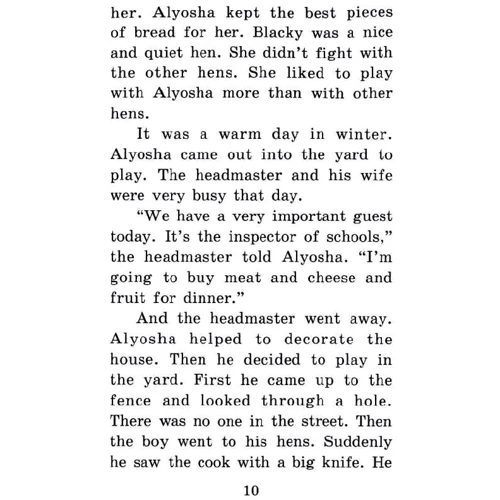 her. Alyosha kept the best pieces of bread for her. Blacky was a nice and quiet hen. She didn't fight with the other hens. She liked to play with Alyosha more than with other hens.

It was a warm day in winter. Alyosha came out into the yard to play. The headmaster and his wife were very busy that day.

"We have a very important guest today. It's the inspector of schools," the headmaster told Alyosha. "I'm going to buy meat and cheese and fruit for dinner."

And the headmaster went away. Alyosha helped to decorate the house. Then he decided to play in the yard. First he came up to the fence and looked through a hole. There was no one in the street. Then the boy went to his hens. Suddenly he saw the cook with a big knife. He

10